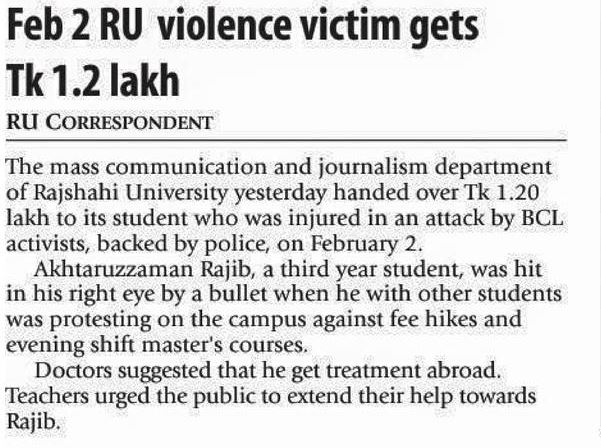 Feb 2 RU violence victim gets Tk 1.2 lakh

RU CORRESPONDENT

The mass communication and journalism department of Rajshahi University yesterday handed over Tk 1.20 lakh to its student who was injured in an attack by BCL activists, backed by police, on February 2.

Akhtaruzzaman Rajib, a third year student, was hit in his right eye by a bullet when he with other students was protesting on the campus against fee hikes and evening shift master's courses.

Doctors suggested that he get treatment abroad. Teachers urged the public to extend their help towards Rajib.